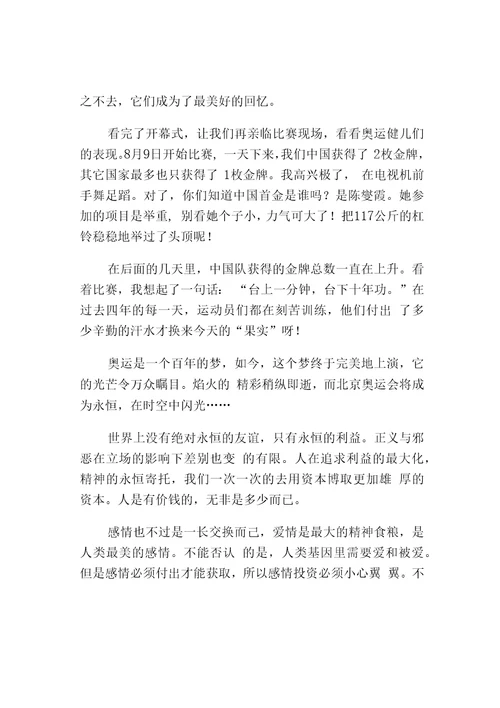 之不去，它们成为了最美好的回忆。

看完了开幕式，让我们再亲临比赛现场，看看奥运健儿们的表现。8月9日开始比赛，一天下来，我们中国获得了 2枚金牌，其它国家最多也只获得了 1枚金牌。我高兴极了， 在电视机前手舞足蹈。对了，你们知道中国首金是谁吗？是陈燮霞。她参加的项目是举重，别看她个子小，力气可大了！把117公斤的杠铃稳稳地举过了头顶呢！

在后面的几天里，中国队获得的金牌总数一直在上升。看着比赛，我想起了一句话： “台上一分钟，台下十年功。”在过去四年的每一天，运动员们都在刻苦训练，他们付出 了多少辛勤的汗水才换来今天的“果实”呀！

奥运是一个百年的梦，如今，这个梦终于完美地上演，它的光芒令万众瞩目。焰火的 精彩稍纵即逝，而北京奥运会将成为永恒，在时空中闪光……

世界上没有绝对永恒的友谊，只有永恒的利益。正义与邪恶在立场的影响下差别也变 的有限。人在追求利益的最大化，精神的永恒寄托，我们一次一次的去用资本博取更加雄 厚的资本。人是有价钱的，无非是多少而已。

感情也不过是一长交换而已，爱情是最大的精神食粮，是人类最美的感情。不能否认 的是，人类基因里需要爱和被爱。但是感情必须付出才能获取，所以感情投资必须小心翼 翼。不